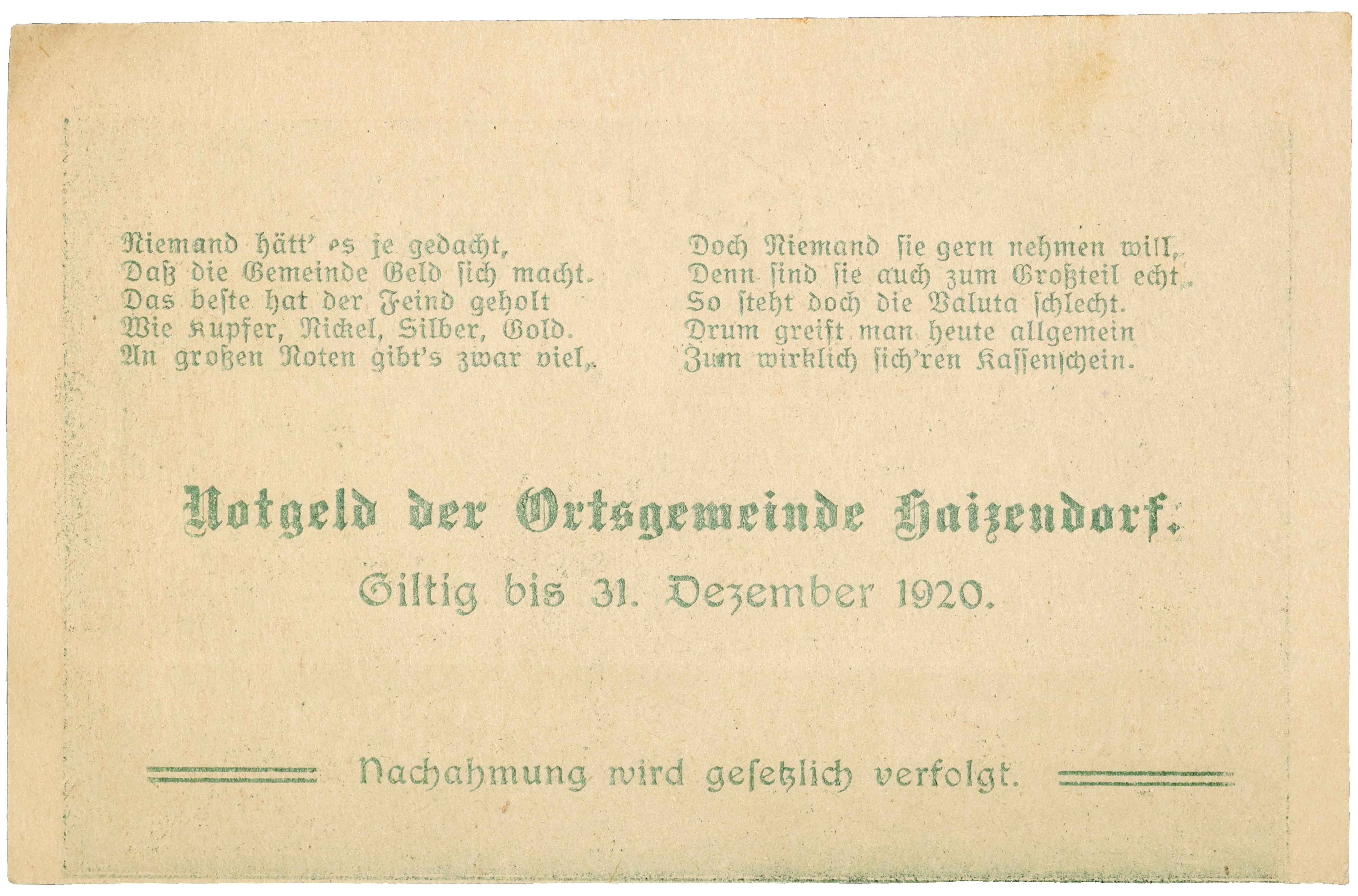 Niemand hätt' es je gedacht,
Daß die Gemeinde Geld sich macht.
Das beste hat der Feind geholt
Wie Kupfer, Nickel, Silber, Gold.
An großen Noten gibt's zwar viel,

Doch Niemand sie gern nehmen will,
Denn sind sie auch zum Großteil echt,
So steht doch die Valuta schlecht.
Drum greift man heute allgemein
Zum wirklich sich'ren Kassenschein.

Notgeld der Ortsgemeinde Haizendorf.

Giltig bis 31. Dezember 1920.

Nachahmung wird gesetzlich verfolgt.